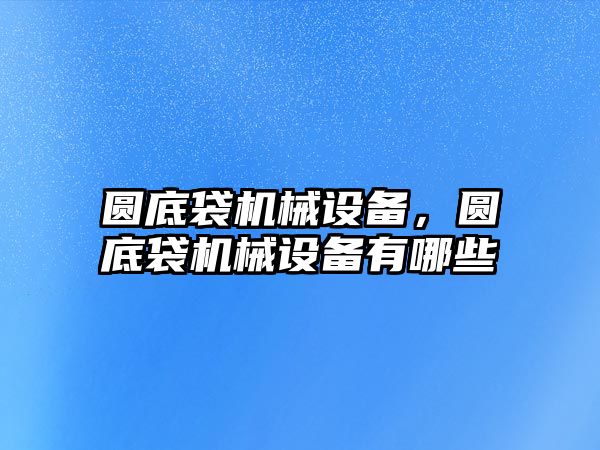 圆底袋机械设备，圆底袋机械设备有哪些